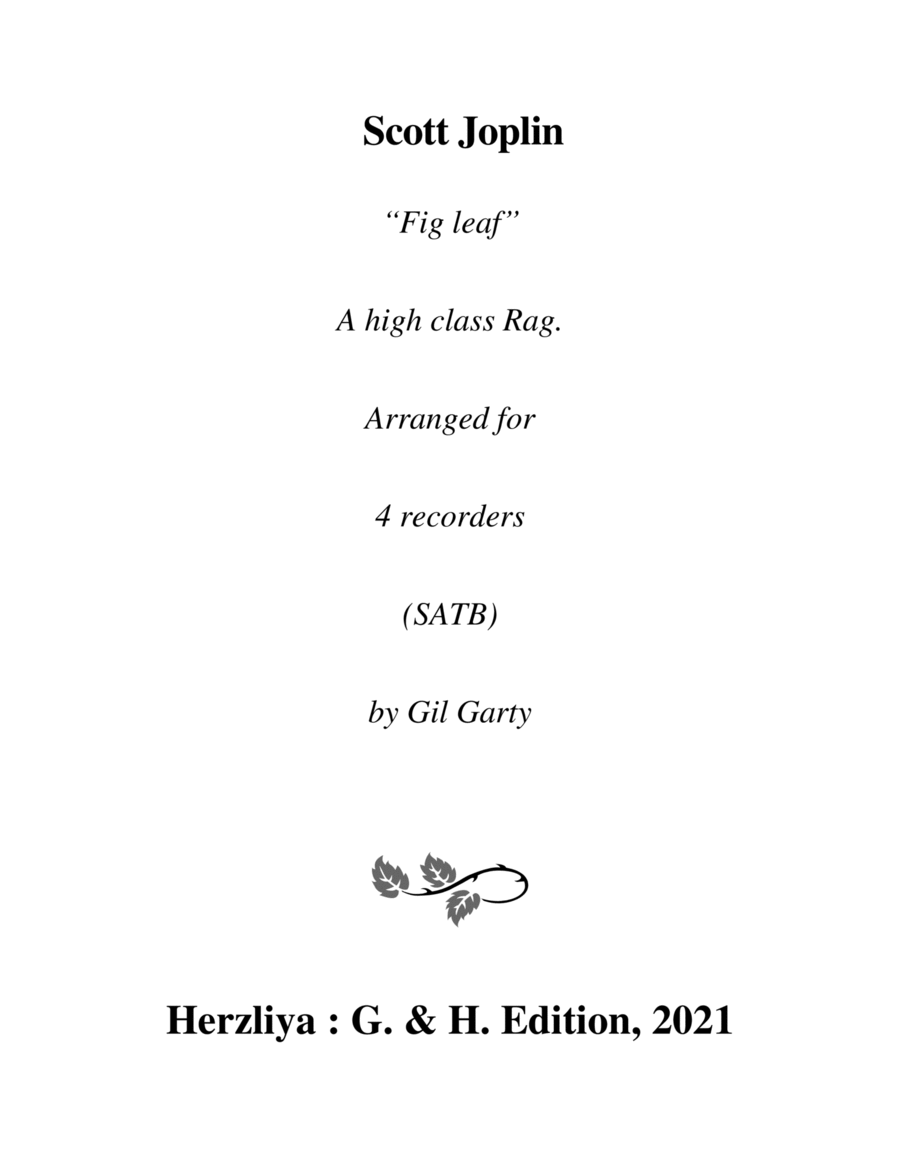 Scott Joplin

"Fig leaf"

A high class Rag.

Arranged for

4 recorders

(SATB)

by Gil Garty

Herzliya : G. & H. Edition, 2021